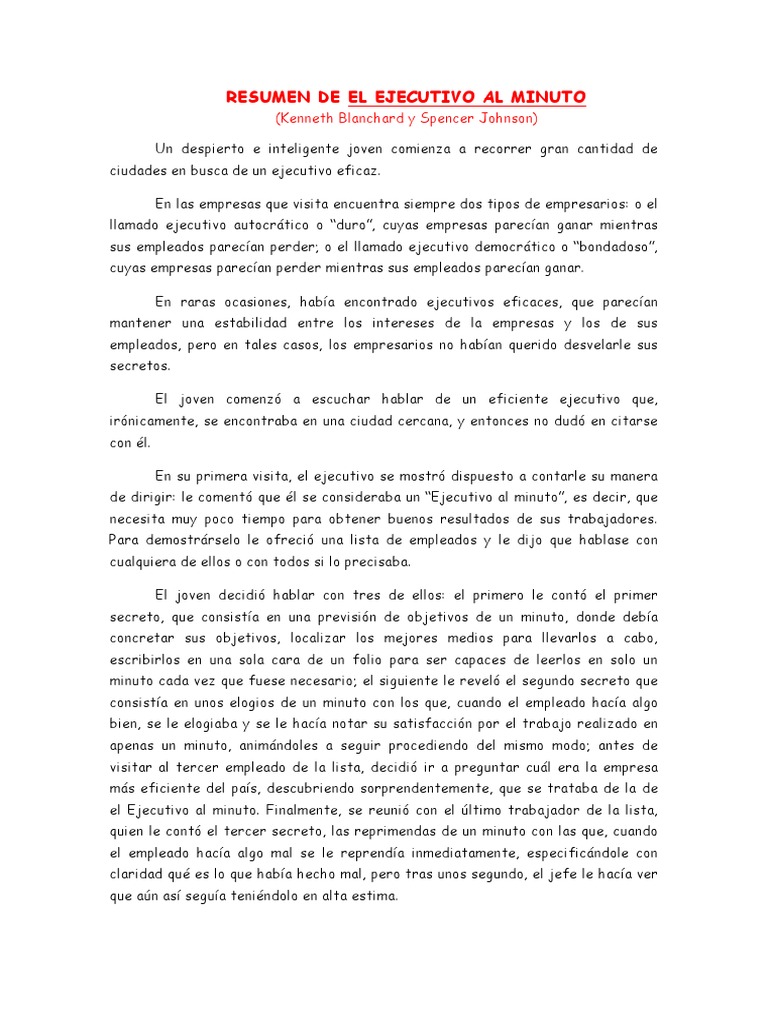 RESUMEN DE EL EJECUTIVO AL MINUTO
(Kenneth Blanchard y Spencer Johnson)

Un despierto e inteligente joven comienza a recorrer gran cantidad de ciudades en busca de un ejecutivo eficaz.

En las empresas que visita encuentra siempre dos tipos de empresarios: o el llamado ejecutivo autocrático o "duro", cuyas empresas parecían ganar mientras sus empleados parecían perder; o el llamado ejecutivo democrático o "bondadoso", cuyas empresas parecían perder mientras sus empleados parecían ganar.

En raras ocasiones, había encontrado ejecutivos eficaces, que parecían mantener una estabilidad entre los intereses de la empresas y los de sus empleados, pero en tales casos, los empresarios no habían querido desvelarle sus secretos.

El joven comenzó a escuchar hablar de un eficiente ejecutivo que, irónicamente, se encontraba en una ciudad cercana, y entonces no dudó en citarse con él.

En su primera visita, el ejecutivo se mostró dispuesto a contarle su manera de dirigir: le comentó que él se consideraba un "Ejecutivo al minuto", es decir, que necesita muy poco tiempo para obtener buenos resultados de sus trabajadores. Para demostrárselo le ofreció una lista de empleados y le dijo que hablase con cualquiera de ellos o con todos si lo precisaba.

El joven decidió hablar con tres de ellos: el primero le contó el primer secreto, que consistía en una previsión de objetivos de un minuto, donde debía concretar sus objetivos, localizar los mejores medios para llevarlos a cabo, escribirlos en una sola cara de un folio para ser capaces de leerlos en solo un minuto cada vez que fuese necesario; el siguiente le reveló el segundo secreto que consistía en unos elogios de un minuto con los que, cuando el empleado hacía algo bien, se le elogiaba y se le hacía notar su satisfacción por el trabajo realizado en apenas un minuto, animándoles a seguir procediendo del mismo modo; antes de visitar al tercer empleado de la lista, decidió ir a preguntar cuál era la empresa más eficiente del país, descubriendo sorprendentemente, que se trataba de la de el Ejecutivo al minuto. Finalmente, se reunió con el último trabajador de la lista, quien le contó el tercer secreto, las reprimendas de un minuto con las que, cuando el empleado hacía algo mal se le reprendía inmediatamente, especificándole con claridad qué es lo que había hecho mal, pero tras unos segundo, el jefe le hacía ver que aún así seguía teniéndolo en alta estima.